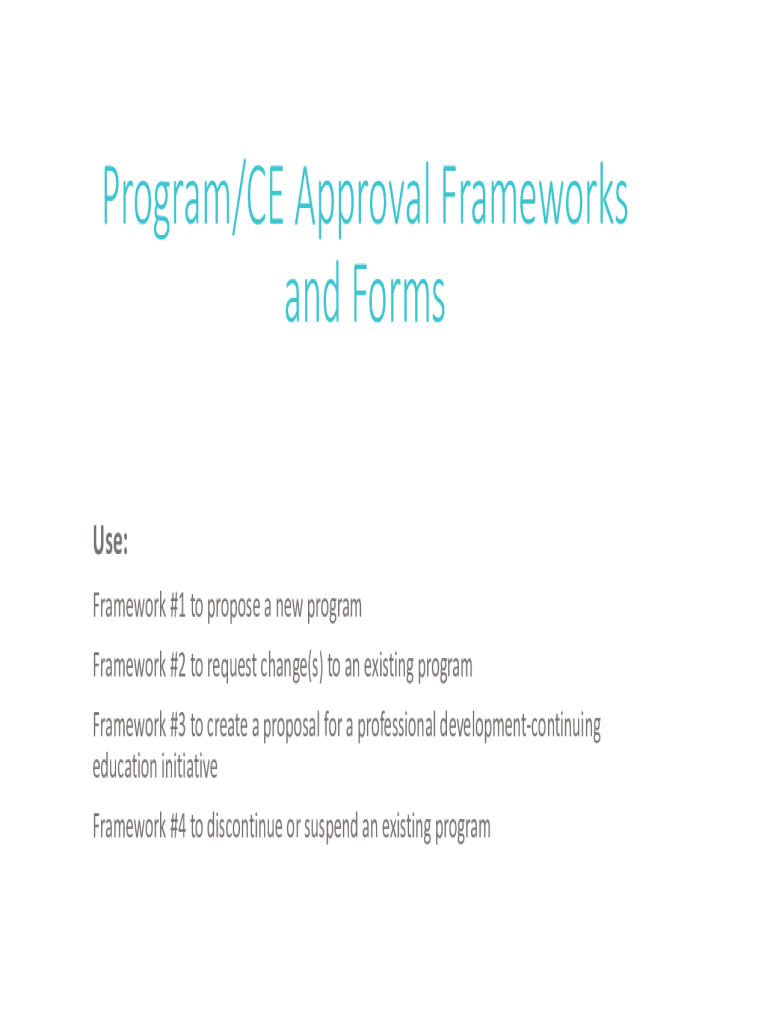 Program/CE Approval Frameworks and Forms

Use:

Framework #1 to propose a new program

Framework #2 to request change(s) to an existing program

Framework #3 to create a proposal for a professional development-continuing education initiative

Framework #4 to discontinue or suspend an existing program